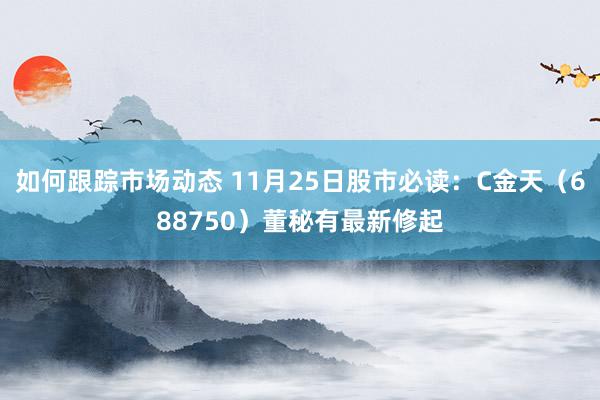 如何跟踪市场动态 11月25日股市必读：C金天（688750）董秘有最新修起